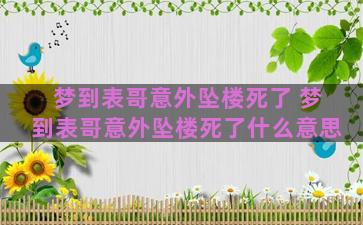 梦到表哥意外坠楼死了 梦到表哥意外坠楼死了什么意思